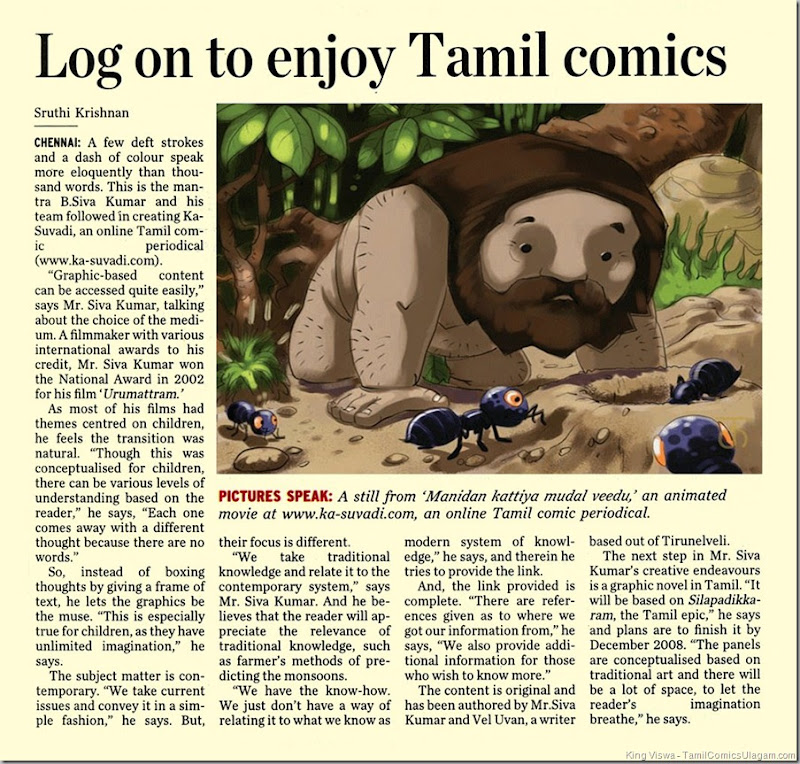 Log on to enjoy Tamil comics

Sruthi Krishnan

CHENNAI: A few deft strokes and a dash of colour speak more eloquently than thousand words. This is the mantra B.Siva Kumar and his team followed in creating Ka-Suvadi, an online Tamil comic periodical (www.ka-suvadi.com).

"Graphic-based content can be accessed quite easily," says Mr. Siva Kumar, talking about the choice of the medium. A filmmaker with various international awards to his credit, Mr. Siva Kumar won the National Award in 2002 for his film 'Urumattram.'

As most of his films had themes centred on children, he feels the transition was natural. "Though this was conceptualised for children, there can be various levels of understanding based on the reader," he says, "Each one comes away with a different thought because there are no words."

So, instead of boxing thoughts by giving a frame of text, he lets the graphics be the muse. "This is especially true for children, as they have unlimited imagination," he says.

The subject matter is contemporary. "We take current issues and convey it in a simple fashion," he says. But, their focus is different.

"We take traditional knowledge and relate it to the contemporary system," says Mr. Siva Kumar. And he believes that the reader will appreciate the relevance of traditional knowledge, such as farmer's methods of predicting the monsoons.

"We have the know-how. We just don't have a way of relating it to what we know as modern system of knowledge," he says, and therein he tries to provide the link.

And, the link provided is complete. "There are references given as to where we got our information from," he says, "We also provide additional information for those who wish to know more."

The content is original and has been authored by Mr.Siva Kumar and Vel Uvan, a writer based out of Tirunelveli.

The next step in Mr. Siva Kumar's creative endeavours is a graphic novel in Tamil. "It will be based on Silapadikkaram, the Tamil epic," he says and plans are to finish it by December 2008. "The panels are conceptualised based on traditional art and there will be a lot of space, to let the reader's imagination breathe," he says.

PICTURES SPEAK: A still from 'Manidan kattiya mudal veedu,' an animated movie at www.ka-suvadi.com, an online Tamil comic periodical.

King Viswa - TamilComicsUlagam.com